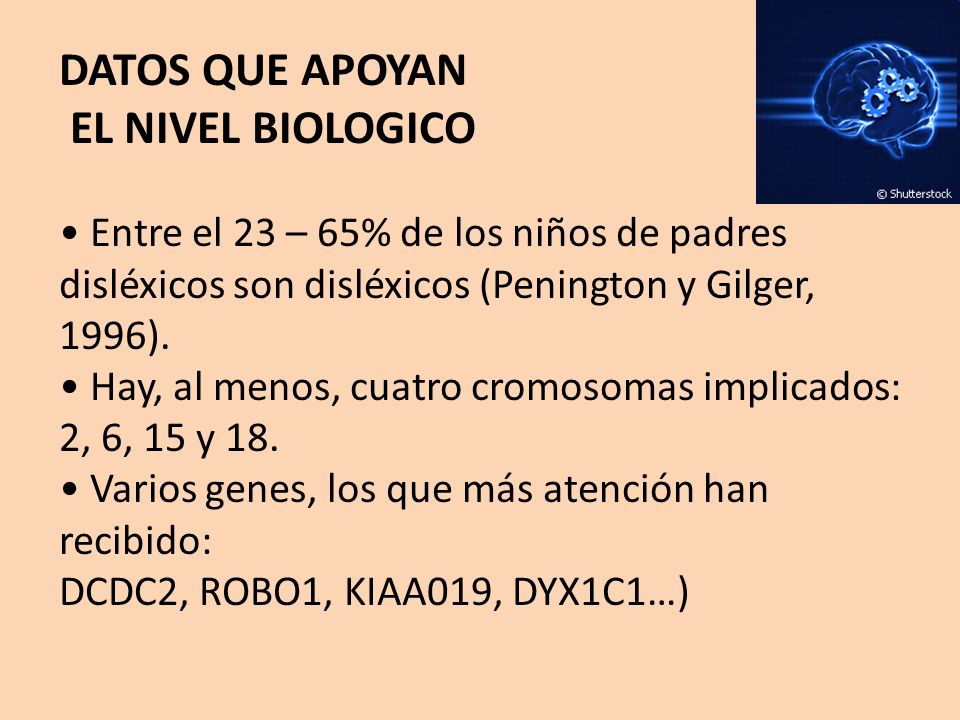 DATOS QUE APOYAN
EL NIVEL BIOLOGICO

© Shutterstock

• Entre el 23 – 65% de los niños de padres disléxicos son disléxicos (Penington y Gilger, 1996).
• Hay, al menos, cuatro cromosomas implicados: 2, 6, 15 y 18.
• Varios genes, los que más atención han recibido:
DCDC2, ROBO1, KIAA019, DYX1C1…)